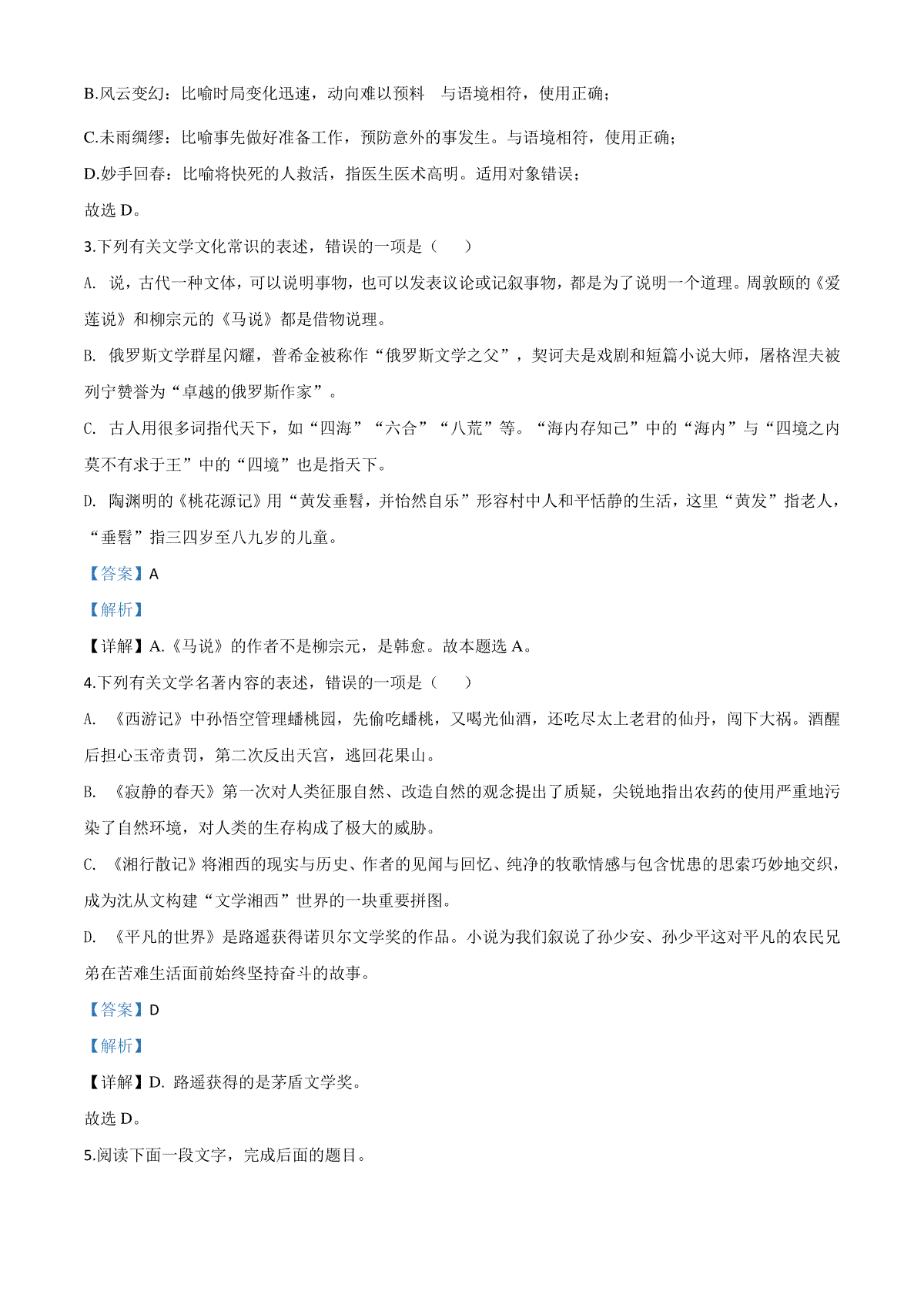 B.风云变幻：比喻时局变化迅速，动向难以预料　与语境相符，使用正确；

C.未雨绸缪：比喻事先做好准备工作，预防意外的事发生。与语境相符，使用正确；

D.妙手回春：比喻将快死的人救活，指医生医术高明。适用对象错误；

故选 D。

3.下列有关文学文化常识的表述，错误的一项是（　　）

A. 说，古代一种文体，可以说明事物，也可以发表议论或记叙事物，都是为了说明一个道理。周敦颐的《爱莲说》和柳宗元的《马说》都是借物说理。

B. 俄罗斯文学群星闪耀，普希金被称作“俄罗斯文学之父”，契诃夫是戏剧和短篇小说大师，屠格涅夫被列宁赞誉为“卓越的俄罗斯作家”。

C. 古人用很多词指代天下，如“四海”“六合”“八荒”等。“海内存知己”中的“海内”与“四境之内莫不有求于王”中的“四境”也是指天下。

D. 陶渊明的《桃花源记》用“黄发垂髫，并怡然自乐”形容村中人和平恬静的生活，这里“黄发”指老人，“垂髫”指三四岁至八九岁的儿童。

【答案】A

【解析】

【详解】A.《马说》的作者不是柳宗元，是韩愈。故本题选 A。

4.下列有关文学名著内容的表述，错误的一项是（　　）

A. 《西游记》中孙悟空管理蟠桃园，先偷吃蟠桃，又喝光仙酒，还吃尽太上老君的仙丹，闯下大祸。酒醒后担心玉帝责罚，第二次反出天宫，逃回花果山。

B. 《寂静的春天》第一次对人类征服自然、改造自然的观念提出了质疑，尖锐地指出农药的使用严重地污染了自然环境，对人类的生存构成了极大的威胁。

C. 《湘行散记》将湘西的现实与历史、作者的见闻与回忆、纯净的牧歌情感与包含忧患的思索巧妙地交织，成为沈从文构建“文学湘西”世界的一块重要拼图。

D. 《平凡的世界》是路遥获得诺贝尔文学奖的作品。小说为我们叙说了孙少安、孙少平这对平凡的农民兄弟在苦难生活面前始终坚持奋斗的故事。

【答案】D

【解析】

【详解】D. 路遥获得的是茅盾文学奖。

故选 D。

5.阅读下面一段文字，完成后面的题目。